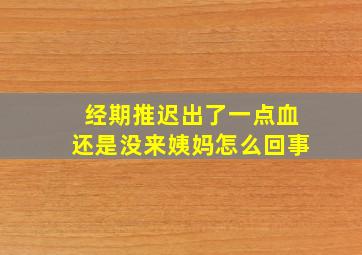 经期推迟出了一点血
还是没来姨妈怎么回事